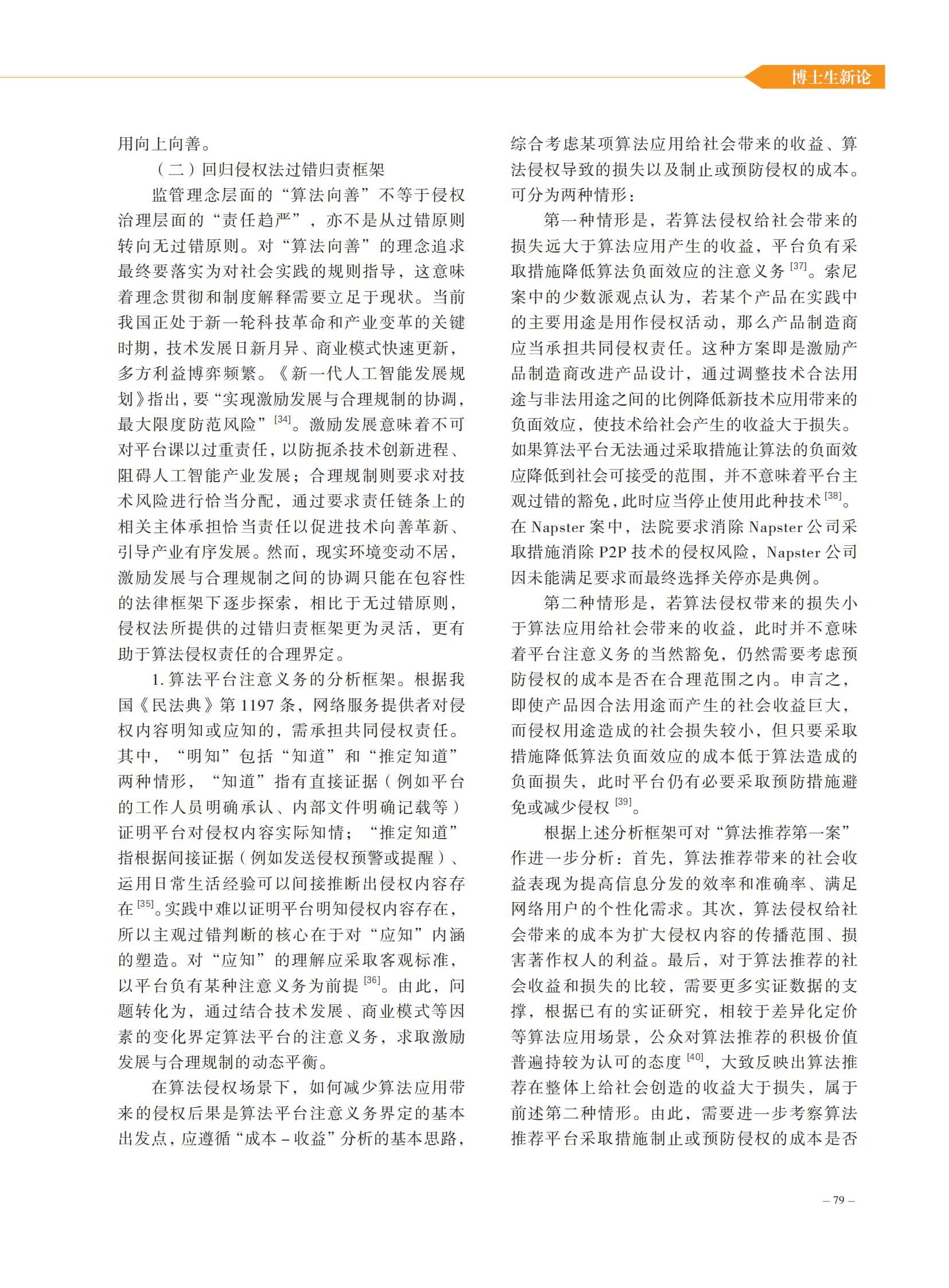 博士生新论

用向上向善。

（二）回归侵权法过错归责框架

监管理念层面的“算法向善”不等于侵权治理层面的“责任趋严”，亦不是从过错原则转向无过错原则。对“算法向善”的理念追求最终要落实为对社会实践的规则指导，这意味着理念贯彻和制度解释需要立足于现状。当前我国正处于新一轮科技革命和产业变革的关键时期，技术发展日新月异、商业模式快速更新，多方利益博弈频繁。《新一代人工智能发展规划》指出，要“实现激励发展与合理规制的协调，最大限度防范风险”$^{[34]}$。激励发展意味着不可对平台课以过重责任，以防扼杀技术创新进程、阻碍人工智能产业发展；合理规制则要求对技术风险进行恰当分配，通过要求责任链条上的相关主体承担恰当责任以促进技术向善革新、引导产业有序发展。然而，现实环境变动不居，激励发展与合理规制之间的协调只能在包容性的法律框架下逐步探索，相比于无过错原则，侵权法所提供的过错归责框架更为灵活，更有助于算法侵权责任的合理界定。

1. 算法平台注意义务的分析框架。根据我国《民法典》第 1197 条，网络服务提供者对侵权内容明知或应知的，需承担共同侵权责任。其中，“明知”包括“知道”和“推定知道”两种情形，“知道”指有直接证据（例如平台的工作人员明确承认、内部文件明确记载等）证明平台对侵权内容实际知情；“推定知道”指根据间接证据（例如发送侵权预警或提醒）、运用日常生活经验可以间接推断出侵权内容存在$^{[35]}$。实践中难以证明平台明知侵权内容存在，所以主观过错判断的核心在于对“应知”内涵的塑造。对“应知”的理解应采取客观标准，以平台负有某种注意义务为前提$^{[36]}$。由此，问题转化为，通过结合技术发展、商业模式等因素的变化界定算法平台的注意义务，求取激励发展与合理规制的动态平衡。

在算法侵权场景下，如何减少算法应用带来的侵权后果是算法平台注意义务界定的基本出发点，应遵循“成本－收益”分析的基本思路，综合考虑某项算法应用给社会带来的收益、算法侵权导致的损失以及制止或预防侵权的成本。可分为两种情形：

第一种情形是，若算法侵权给社会带来的损失远大于算法应用产生的收益，平台负有采取措施降低算法负面效应的注意义务$^{[37]}$。索尼案中的少数派观点认为，若某个产品在实践中的主要用途是用作侵权活动，那么产品制造商应当承担共同侵权责任。这种方案即是激励产品制造商改进产品设计，通过调整技术合法用途与非法用途之间的比例降低新技术应用带来的负面效应，使技术给社会产生的收益大于损失。如果算法平台无法通过采取措施让算法的负面效应降低到社会可接受的范围，并不意味着平台主观过错的豁免，此时应当停止使用此种技术$^{[38]}$。在 Napster 案中，法院要求消除 Napster 公司采取措施消除 P2P 技术的侵权风险，Napster 公司因未能满足要求而最终选择关停亦是典例。

第二种情形是，若算法侵权带来的损失小于算法应用给社会带来的收益，此时并不意味着平台注意义务的当然豁免，仍然需要考虑预防侵权的成本是否在合理范围之内。申言之，即使产品因合法用途而产生的社会收益巨大，而侵权用途造成的社会损失较小，但只要采取措施降低算法负面效应的成本低于算法造成的负面损失，此时平台仍有必要采取预防措施避免或减少侵权$^{[39]}$。

根据上述分析框架可对“算法推荐第一案”作进一步分析：首先，算法推荐带来的社会收益表现为提高信息分发的效率和准确率、满足网络用户的个性化需求。其次，算法侵权给社会带来的成本为扩大侵权内容的传播范围、损害著作权人的利益。最后，对于算法推荐的社会收益和损失的比较，需要更多实证数据的支撑，根据已有的实证研究，相较于差异化定价等算法应用场景，公众对算法推荐的积极价值普遍持较为认可的态度$^{[40]}$，大致反映出算法推荐在整体上给社会创造的收益大于损失，属于前述第二种情形。由此，需要进一步考察算法推荐平台采取措施制止或预防侵权的成本是否

– 79 –